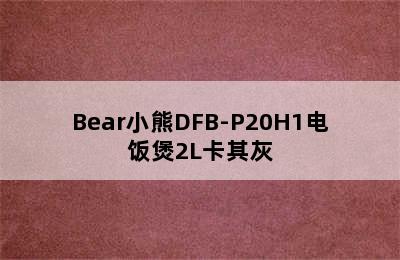 Bear小熊DFB-P20H1电饭煲2L卡其灰